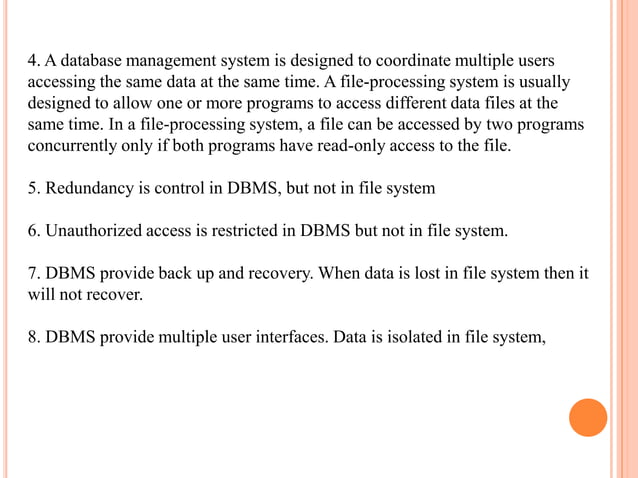 4. A database management system is designed to coordinate multiple users accessing the same data at the same time. A file-processing system is usually designed to allow one or more programs to access different data files at the same time. In a file-processing system, a file can be accessed by two programs concurrently only if both programs have read-only access to the file.

5. Redundancy is control in DBMS, but not in file system

6. Unauthorized access is restricted in DBMS but not in file system.

7. DBMS provide back up and recovery. When data is lost in file system then it will not recover.

8. DBMS provide multiple user interfaces. Data is isolated in file system,